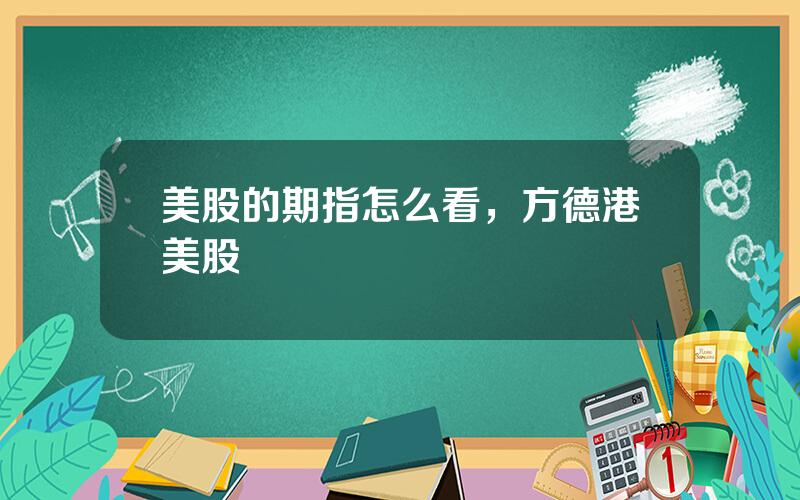 美股的期指怎么看，方德港美股